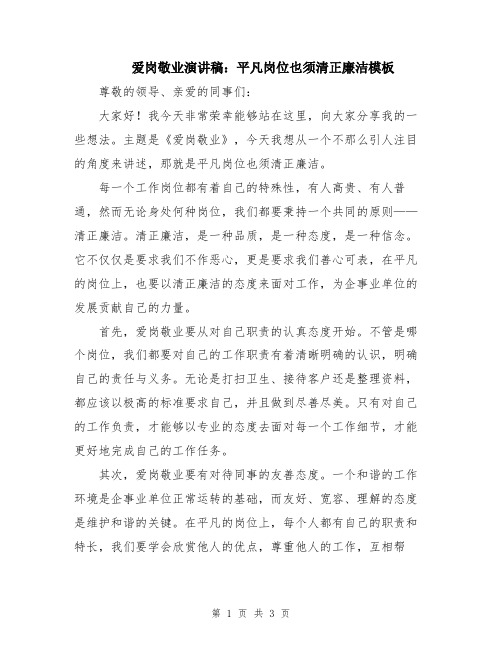 爱岗敬业演讲稿：平凡岗位也须清正廉洁模板

尊敬的领导、亲爱的同事们：

大家好！我今天非常荣幸能够站在这里，向大家分享我的一些想法。主题是《爱岗敬业》，今天我想从一个不那么引人注目的角度来讲述，那就是平凡岗位也须清正廉洁。

每一个工作岗位都有着自己的特殊性，有人高贵、有人普通，然而无论身处何种岗位，我们都要秉持一个共同的原则——清正廉洁。清正廉洁，是一种品质，是一种态度，是一种信念。它不仅仅是要求我们不作恶心，更是要求我们善心可表，在平凡的岗位上，也要以清正廉洁的态度来面对工作，为企事业单位的发展贡献自己的力量。

首先，爱岗敬业要从对自己职责的认真态度开始。不管是哪个岗位，我们都要对自己的工作职责有着清晰明确的认识，明确自己的责任与义务。无论是打扫卫生、接待客户还是整理资料，都应该以极高的标准要求自己，并且做到尽善尽美。只有对自己的工作负责，才能够以专业的态度去面对每一个工作细节，才能更好地完成自己的工作任务。

其次，爱岗敬业要有对待同事的友善态度。一个和谐的工作环境是企事业单位正常运转的基础，而友好、宽容、理解的态度是维护和谐的关键。在平凡的岗位上，每个人都有自己的职责和特长，我们要学会欣赏他人的优点，尊重他人的工作，互相帮

第 1 页 共 3 页